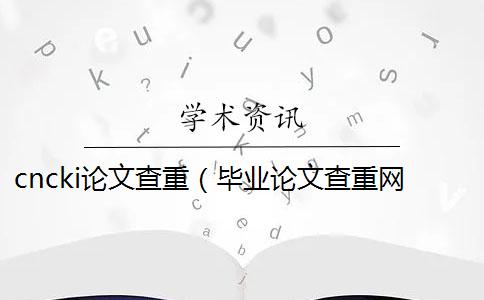 学术资讯

cncki论文查重（毕业论文查重网